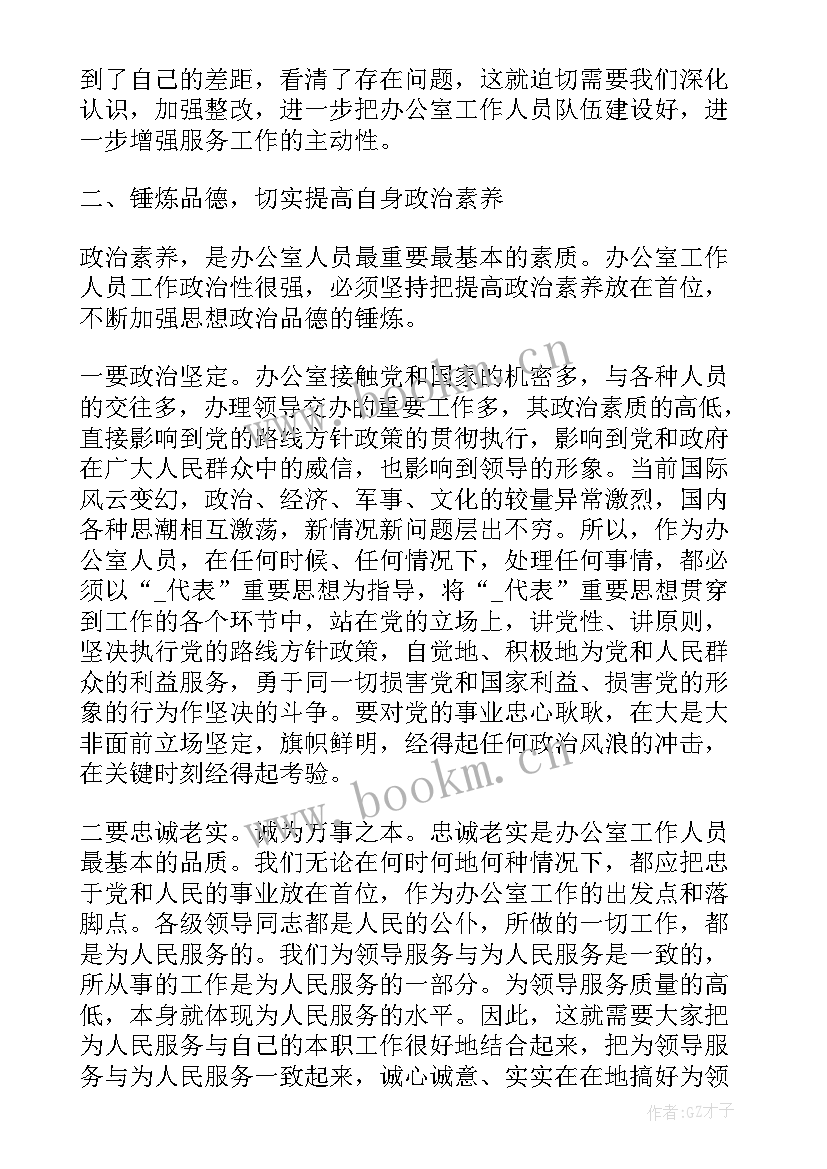 到了自己的差距，看清了存在问题，这就迫切需要我们深化认识，加强整改，进一步把办公室工作人员队伍建设好，进一步增强服务工作的主动性。

二、锤炼品德，切实提高自身政治素养

政治素养，是办公室人员最重要最基本的素质。办公室工作人员工作政治性很强，必须坚持把提高政治素养放在首位，不断加强思想政治品德的锤炼。

一要政治坚定。办公室接触党和国家的机密多，与各种人员的交往多，办理领导交办的重要工作多，其政治素质的高低，直接影响到党的路线方针政策的贯彻执行，影响到党和政府在广大人民群众中的威信，也影响到领导的形象。当前国际风云变幻，政治、经济、军事、文化的较量异常激烈，国内各种思潮相互激荡，新情况新问题层出不穷。所以，作为办公室人员，在任何时候、任何情况下，处理任何事情，都必须以“_代表”重要思想为指导，将“_代表”重要思想贯穿到工作的各个环节中，站在党的立场上，讲党性、讲原则，坚决执行党的路线方针政策，自觉地、积极地为党和人民群众的利益服务，勇于同一切损害党和国家利益、损害党的形象的行为作坚决的斗争。要对党的事业忠心耿耿，在大是大非面前立场坚定，旗帜鲜明，经得起任何政治风浪的冲击，在关键时刻经得起考验。

二要忠诚老实。诚为万事之本。忠诚老实是办公室工作人员最基本的品质。我们无论在何时何地何种情况下，都应把忠于党和人民的事业放在首位，作为办公室工作的出发点和落脚点。各级领导同志都是人民的公仆，所做的一切工作，都是为人民服务的。我们为领导服务与为人民服务是一致的，所从事的工作是为人民服务的一部分。为领导服务质量的高低，本身就体现为人民服务的水平。因此，这就需要大家把为人民服务与自己的本职工作很好地结合起来，把为领导服务与为人民服务一致起来，诚心诚意、实实在在地搞好为领

www.bookm.cn

作者:GZ才子